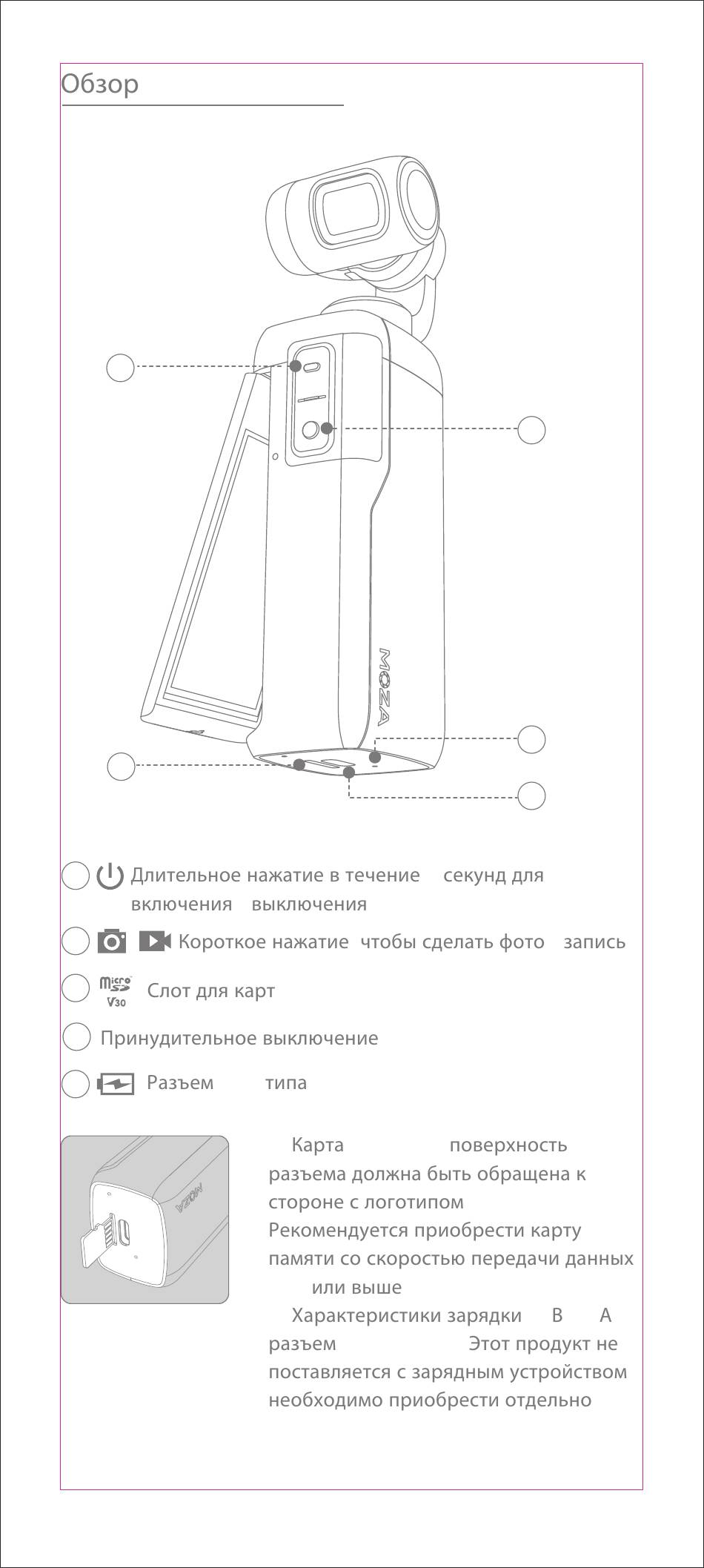 Обзор

MOZA

Длительное нажатие в течение секунд для включения выключения

Короткое нажатие чтобы сделать фото запись

micro SD V30 Слот для карт

Принудительное выключение

Разъем типа

MOZA

Карта поверхность разъема должна быть обращена к стороне с логотипом

Рекомендуется приобрести карту памяти со скоростью передачи данных или выше

Характеристики зарядки В А разъем Этот продукт не поставляется с зарядным устройством необходимо приобрести отдельно